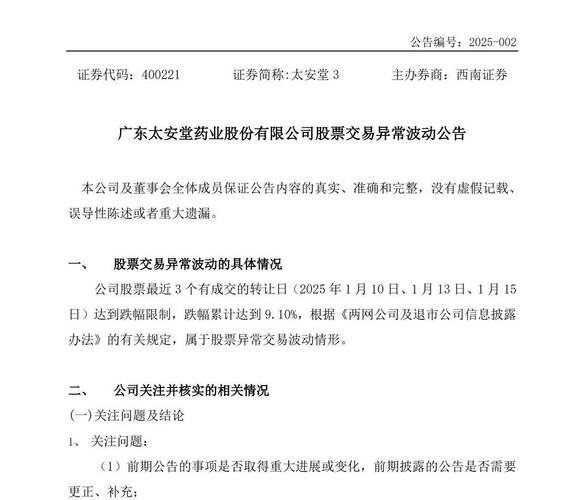 公告编号：2025-002

证券代码：400221　　证券简称:太安堂 3　　主办券商：西南证券

广东太安堂药业股份有限公司股票交易异常波动公告

本公司及董事会全体成员保证公告内容的真实、准确和完整，没有虚假记载、误导性陈述或者重大遗漏。

一、　股票交易异常波动的具体情况

公司股票最近 3 个有成交的转让日（2025 年 1 月 10 日、1 月 13 日、1 月 15 日）达到跌幅限制，跌幅累计达到 9.10%，根据《两网公司及退市公司信息披露办法》的有关规定，属于股票异常交易波动情形。

二、　公司关注并核实的相关情况

(一)关注问题及结论

1、 关注问题：

（1）前期公告的事项是否取得重大进展或变化，前期披露的公告是否需要更正、补充；